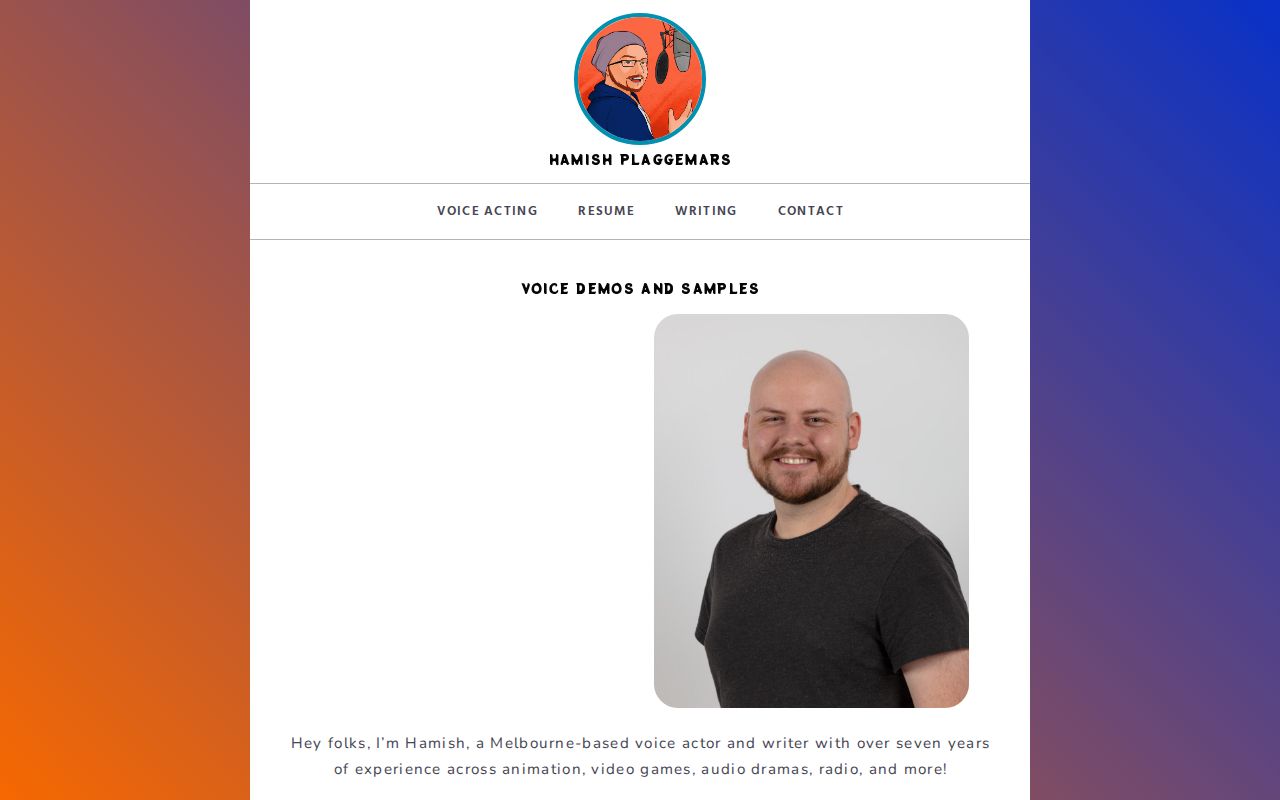 HAMISH PLAGGEMARS

VOICE ACTING RESUME WRITING CONTACT

VOICE DEMOS AND SAMPLES

Hey folks, I'm Hamish, a Melbourne-based voice actor and writer with over seven years of experience across animation, video games, audio dramas, radio, and more!